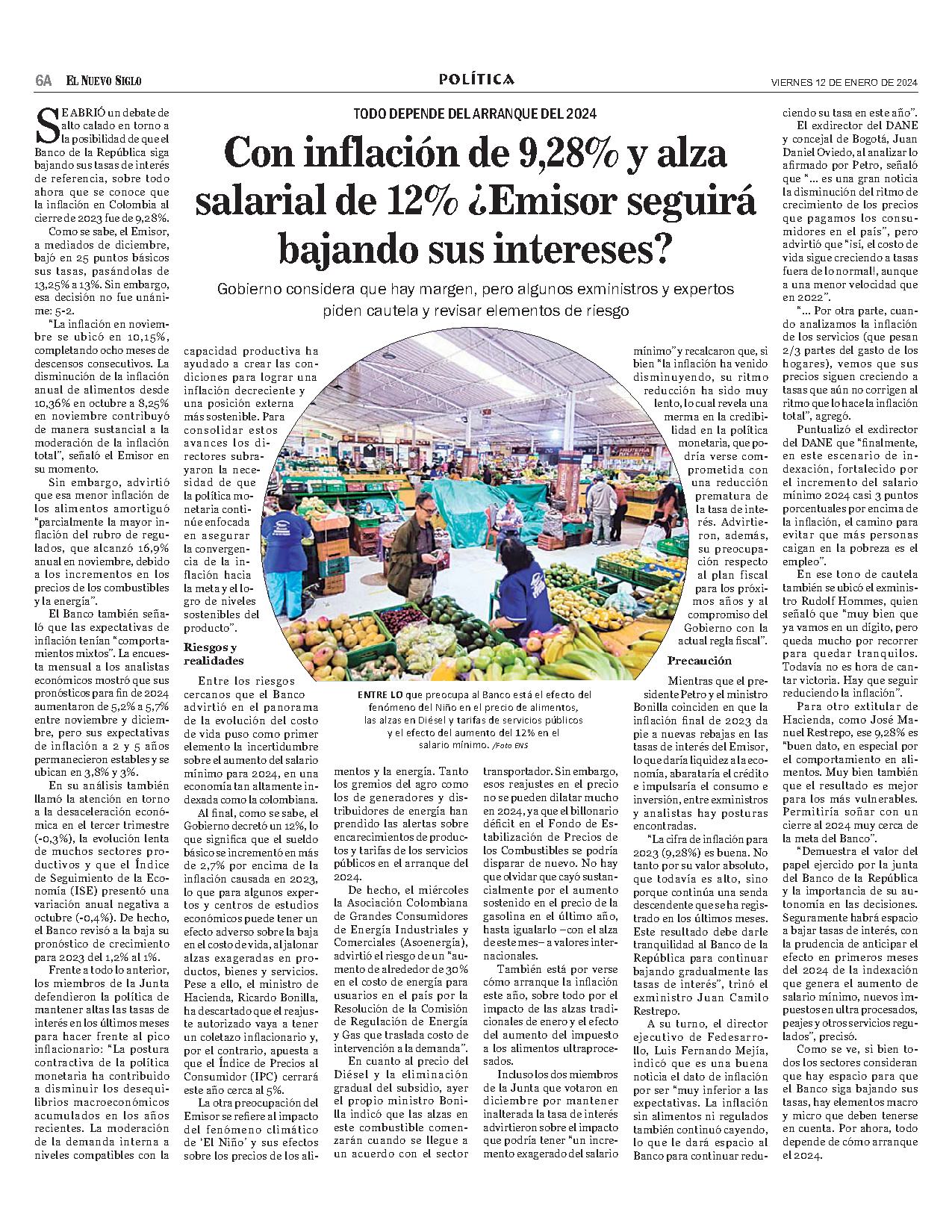 6A EL NUEVO SIGLO

POLÍTICA

VIERNES 12 DE ENERO DE 2024

TODO DEPENDE DEL ARRANQUE DEL 2024

Con inflación de 9,28% y alza salarial de 12% ¿Emisor seguirá bajando sus intereses?

Gobierno considera que hay margen, pero algunos exministros y expertos piden cautela y revisar elementos de riesgo

SE ABRIÓ un debate de alto calado en torno a la posibilidad de que el Banco de la República siga bajando sus tasas de interés de referencia, sobre todo ahora que se conoce que la inflación en Colombia al cierre de 2023 fue de 9,28%.

Como se sabe, el Emisor, a mediados de diciembre, bajó en 25 puntos básicos sus tasas, pasándolas de 13,25% a 13%. Sin embargo, esa decisión no fue unánime: 5-2.

"La inflación en noviembre se ubicó en 10,15%, completando ocho meses de descensos consecutivos. La disminución de la inflación anual de alimentos desde 10,36% en octubre a 8,25% en noviembre contribuyó de manera sustancial a la moderación de la inflación total", señaló el Emisor en su momento.

Sin embargo, advirtió que esa menor inflación de los alimentos amortiguó "parcialmente la mayor inflación del rubro de regulados, que alcanzó 16,9% anual en noviembre, debido a los incrementos en los precios de los combustibles y la energía".

El Banco también señaló que las expectativas de inflación tenían "comportamientos mixtos". La encuesta mensual a los analistas económicos mostró que sus pronósticos para fin de 2024 aumentaron de 5,2% a 5,7% entre noviembre y diciembre, pero sus expectativas de inflación a 2 y 5 años permanecieron estables y se ubican en 3,8% y 3%.

En su análisis también llamó la atención en torno a la desaceleración económica en el tercer trimestre (-0,3%), la evolución lenta de muchos sectores productivos y que el Índice de Seguimiento de la Economía (ISE) presentó una variación anual negativa a octubre (-0,4%). De hecho, el Banco revisó a la baja su pronóstico de crecimiento para 2023 del 1,2% al 1%.

Frente a todo lo anterior, los miembros de la Junta defendieron la política de mantener altas las tasas de interés en los últimos meses para hacer frente al pico inflacionario: "La postura contractiva de la política monetaria ha contribuido a disminuir los desequilibrios macroeconómicos acumulados en los años recientes. La moderación de la demanda interna a niveles compatibles con la capacidad productiva ha ayudado a crear las condiciones para lograr una inflación decreciente y una posición externa más sostenible. Para consolidar estos avances los directores subrayaron la necesidad de que la política monetaria continúe enfocada en asegurar la convergencia de la inflación hacia la meta y el logro de niveles sostenibles del producto".

Riesgos y realidades

Entre los riesgos cercanos que el Banco advirtió en el panorama de la evolución del costo de vida puso como primer elemento la incertidumbre sobre el aumento del salario mínimo para 2024, en una economía tan altamente indexada como la colombiana.

Al final, como se sabe, el Gobierno decretó un 12%, lo que significa que el sueldo básico se incrementó en más de 2,7% por encima de la inflación causada en 2023, lo que para algunos expertos y centros de estudios económicos puede tener un efecto adverso sobre la baja en el costo de vida, al jalonar alzas exageradas en productos, bienes y servicios. Pese a ello, el ministro de Hacienda, Ricardo Bonilla, ha descartado que el reajuste autorizado vaya a tener un coletazo inflacionario y, por el contrario, apuesta a que el Índice de Precios al Consumidor (IPC) cerrará este año cerca al 5%.

La otra preocupación del Emisor se refiere al impacto del fenómeno climático de 'El Niño' y sus efectos sobre los precios de los alimentos y la energía. Tanto los gremios del agro como los de generadores y distribuidores de energía han prendido las alertas sobre encarecimientos de productos y tarifas de los servicios públicos en el arranque del 2024.

De hecho, el miércoles la Asociación Colombiana de Grandes Consumidores de Energía Industriales y Comerciales (Asoenergía), advirtió el riesgo de un "aumento de alrededor de 30% en el costo de energía para usuarios en el país por la Resolución de la Comisión de Regulación de Energía y Gas que traslada costo de intervención a la demanda".

En cuanto al precio del Diésel y la eliminación gradual del subsidio, ayer el propio ministro Bonilla indicó que las alzas en este combustible comenzarán cuando se llegue a un acuerdo con el sector transportador. Sin embargo, esos reajustes en el precio no se pueden dilatar mucho en 2024, ya que el billonario déficit en el Fondo de Estabilización de Precios de los Combustibles se podría disparar de nuevo. No hay que olvidar que cayó sustancialmente por el aumento sostenido en el precio de la gasolina en el último año, hasta igualarlo –con el alza de este mes– a valores internacionales.

También está por verse cómo arranque la inflación este año, sobre todo por el impacto de las alzas tradicionales de enero y el efecto del aumento del impuesto a los alimentos ultraprocesados.

Incluso los dos miembros de la Junta que votaron en diciembre por mantener inalterada la tasa de interés advirtieron sobre el impacto que podría tener "un incremento exagerado del salario mínimo" y recalcaron que, si bien "la inflación ha venido disminuyendo, su ritmo reducción ha sido muy lento, lo cual revela una merma en la credibilidad en la política monetaria, que podría verse comprometida con una reducción prematura de la tasa de interés. Advirtieron, además, su preocupación respecto al plan fiscal para los próximos años y al compromiso del Gobierno con la actual regla fiscal".

ENTRE LO que preocupa al Banco está el efecto del fenómeno del Niño en el precio de alimentos, las alzas en Diésel y tarifas de servicios públicos y el efecto del aumento del 12% en el salario mínimo. /Foto ENS

Precaución

Mientras que el presidente Petro y el ministro Bonilla coinciden en que la inflación final de 2023 da pie a nuevas rebajas en las tasas de interés del Emisor, lo que daría liquidez a la economía, abarataría el crédito e impulsaría el consumo e inversión, entre exministros y analistas hay posturas encontradas.

"La cifra de inflación para 2023 (9,28%) es buena. No tanto por su valor absoluto, que todavía es alto, sino porque continúa una senda descendente que se ha registrado en los últimos meses. Este resultado debe darle tranquilidad al Banco de la República para continuar bajando gradualmente las tasas de interés", trinó el exministro Juan Camilo Restrepo.

A su turno, el director ejecutivo de Fedesarrollo, Luis Fernando Mejía, indicó que es una buena noticia el dato de inflación por ser "muy inferior a las expectativas. La inflación sin alimentos ni regulados también continuó cayendo, lo que le dará espacio al Banco para continuar reduciendo su tasa en este año".

El exdirector del DANE y concejal de Bogotá, Juan Daniel Oviedo, al analizar lo afirmado por Petro, señaló que "... es una gran noticia la disminución del ritmo de crecimiento de los precios que pagamos los consumidores en el país", pero advirtió que "¡sí, el costo de vida sigue creciendo a tasas fuera de lo normal!, aunque a una menor velocidad que en 2022".

"... Por otra parte, cuando analizamos la inflación de los servicios (que pesan 2/3 partes del gasto de los hogares), vemos que sus precios siguen creciendo a tasas que aún no corrigen al ritmo que lo hace la inflación total", agregó.

Puntualizó el exdirector del DANE que "finalmente, en este escenario de indexación, fortalecido por el incremento del salario mínimo 2024 casi 3 puntos porcentuales por encima de la inflación, el camino para evitar que más personas caigan en la pobreza es el empleo".

En ese tono de cautela también se ubicó el exministro Rudolf Hommes, quien señaló que "muy bien que ya vamos en un dígito, pero queda mucho por recorrer para quedar tranquilos. Todavía no es hora de cantar victoria. Hay que seguir reduciendo la inflación".

Para otro extitular de Hacienda, como José Manuel Restrepo, ese 9,28% es "buen dato, en especial por el comportamiento en alimentos. Muy bien también que el resultado es mejor para los más vulnerables. Permitiría soñar con un cierre al 2024 muy cerca de la meta del Banco".

"Demuestra el valor del papel ejercido por la junta del Banco de la República y la importancia de su autonomía en las decisiones. Seguramente habrá espacio a bajar tasas de interés, con la prudencia de anticipar el efecto en primeros meses del 2024 de la indexación que genera el aumento de salario mínimo, nuevos impuestos en ultra procesados, peajes y otros servicios regulados", precisó.

Como se ve, si bien todos los sectores consideran que hay espacio para que el Banco siga bajando sus tasas, hay elementos macro y micro que deben tenerse en cuenta. Por ahora, todo depende de cómo arranque el 2024.